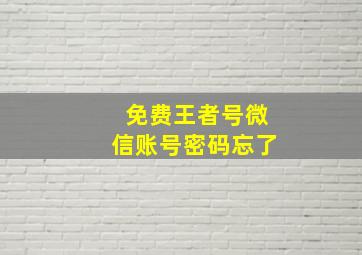 免费王者号微信账号密码忘了